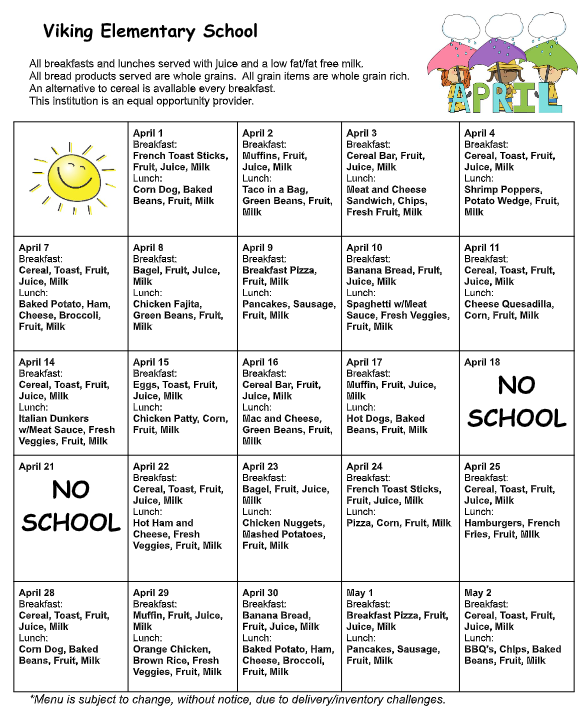 Viking Elementary School

All breakfasts and lunches served with juice and a low fat/fat free milk.
All bread products served are whole grains. All grain items are whole grain rich.
An alternative to cereal is available every breakfast.
This institution is an equal opportunity provider.

APRIL

| | April 1 Breakfast: French Toast Sticks, Fruit, Juice, Milk Lunch: Corn Dog, Baked Beans, Fruit, Milk | April 2 Breakfast: Muffins, Fruit, Juice, Milk Lunch: Taco in a Bag, Green Beans, Fruit, Milk | April 3 Breakfast: Cereal Bar, Fruit, Juice, Milk Lunch: Meat and Cheese Sandwich, Chips, Fresh Fruit, Milk | April 4 Breakfast: Cereal, Toast, Fruit, Juice, Milk Lunch: Shrimp Poppers, Potato Wedge, Fruit, Milk |
|---|---|---|---|---|
| April 7 Breakfast: Cereal, Toast, Fruit, Juice, Milk Lunch: Baked Potato, Ham, Cheese, Broccoli, Fruit, Milk | April 8 Breakfast: Bagel, Fruit, Juice, Milk Lunch: Chicken Fajita, Green Beans, Fruit, Milk | April 9 Breakfast: Breakfast Pizza, Fruit, Milk Lunch: Pancakes, Sausage, Fruit, Milk | April 10 Breakfast: Banana Bread, Fruit, Juice, Milk Lunch: Spaghetti w/Meat Sauce, Fresh Veggies, Fruit, Milk | April 11 Breakfast: Cereal, Toast, Fruit, Juice, Milk Lunch: Cheese Quesadilla, Corn, Fruit, Milk |
| April 14 Breakfast: Cereal, Toast, Fruit, Juice, Milk Lunch: Italian Dunkers w/Meat Sauce, Fresh Veggies, Fruit, Milk | April 15 Breakfast: Eggs, Toast, Fruit, Juice, Milk Lunch: Chicken Patty, Corn, Fruit, Milk | April 16 Breakfast: Cereal Bar, Fruit, Juice, Milk Lunch: Mac and Cheese, Green Beans, Fruit, Milk | April 17 Breakfast: Muffin, Fruit, Juice, Milk Lunch: Hot Dogs, Baked Beans, Fruit, Milk | April 18 NO SCHOOL |
| April 21 NO SCHOOL | April 22 Breakfast: Cereal, Toast, Fruit, Juice, Milk Lunch: Hot Ham and Cheese, Fresh Veggies, Fruit, Milk | April 23 Breakfast: Bagel, Fruit, Juice, Milk Lunch: Chicken Nuggets, Mashed Potatoes, Fruit, Milk | April 24 Breakfast: French Toast Sticks, Fruit, Juice, Milk Lunch: Pizza, Corn, Fruit, Milk | April 25 Breakfast: Cereal, Toast, Fruit, Juice, Milk Lunch: Hamburgers, French Fries, Fruit, Milk |
| April 28 Breakfast: Cereal, Toast, Fruit, Juice, Milk Lunch: Corn Dog, Baked Beans, Fruit, Milk | April 29 Breakfast: Muffin, Fruit, Juice, Milk Lunch: Orange Chicken, Brown Rice, Fresh Veggies, Fruit, Milk | April 30 Breakfast: Banana Bread, Fruit, Juice, Milk Lunch: Baked Potato, Ham, Cheese, Broccoli, Fruit, Milk | May 1 Breakfast: Breakfast Pizza, Fruit, Juice, Milk Lunch: Pancakes, Sausage, Fruit, Milk | May 2 Breakfast: Cereal, Toast, Fruit, Juice, Milk Lunch: BBQ's, Chips, Baked Beans, Fruit, Milk |

*Menu is subject to change, without notice, due to delivery/inventory challenges.